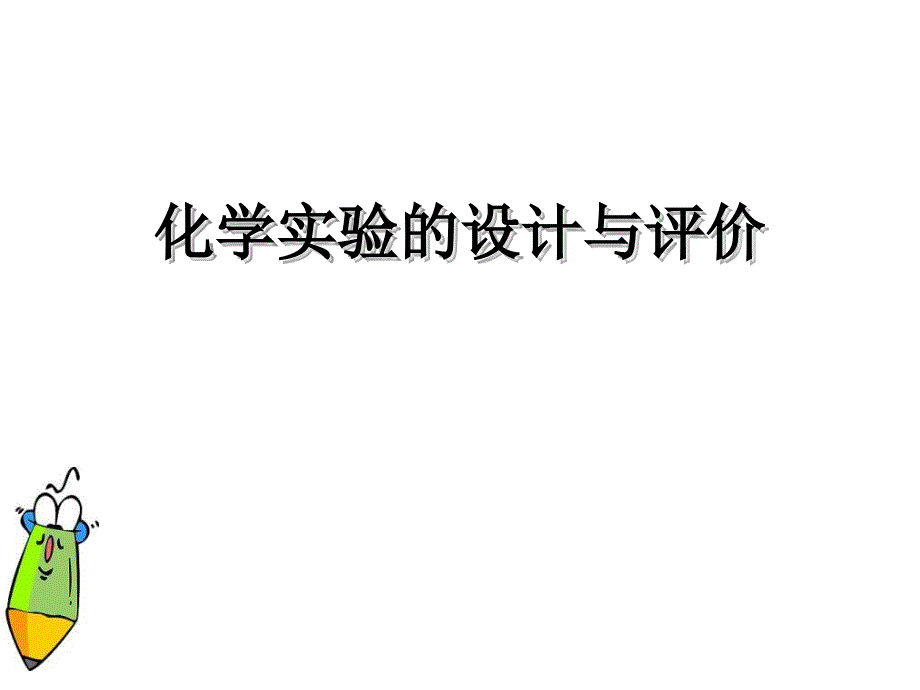 化学实验的设计与评价